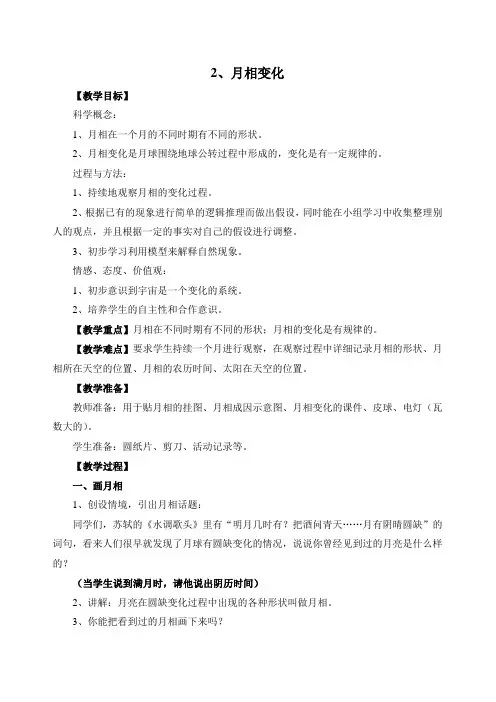 2、月相变化

【教学目标】

科学概念：

1、月相在一个月的不同时期有不同的形状。

2、月相变化是月球围绕地球公转过程中形成的，变化是有一定规律的。

过程与方法：

1、持续地观察月相的变化过程。

2、根据已有的现象进行简单的逻辑推理而做出假设，同时能在小组学习中收集整理别人的观点，并且根据一定的事实对自己的假设进行调整。

3、初步学习利用模型来解释自然现象。

情感、态度、价值观：

1、初步意识到宇宙是一个变化的系统。

2、培养学生的自主性和合作意识。

【教学重点】月相在不同时期有不同的形状；月相的变化是有规律的。

【教学难点】要求学生持续一个月进行观察，在观察过程中详细记录月相的形状、月相所在天空的位置、月相的农历时间、太阳在天空的位置。

【教学准备】

教师准备：用于贴月相的挂图、月相成因示意图、月相变化的课件、皮球、电灯（瓦数大的）。

学生准备：圆纸片、剪刀、活动记录等。

【教学过程】

一、画月相

1、创设情境，引出月相话题：

同学们，苏轼的《水调歌头》里有“明月几时有？把酒问青天……月有阴晴圆缺”的词句，看来人们很早就发现了月球有圆缺变化的情况，说说你曾经见到过的月亮是什么样的？

（当学生说到满月时，请他说出阴历时间）

2、讲解：月亮在圆缺变化过程中出现的各种形状叫做月相。

3、你能把看到过的月相画下来吗？